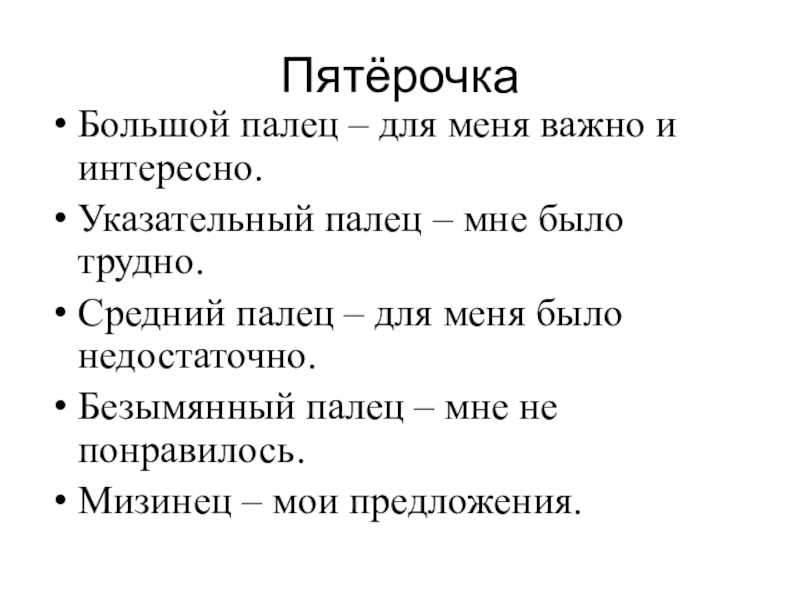 Пятёрочка

• Большой палец – для меня важно и интересно.
• Указательный палец – мне было трудно.
• Средний палец – для меня было недостаточно.
• Безымянный палец – мне не понравилось.
• Мизинец – мои предложения.